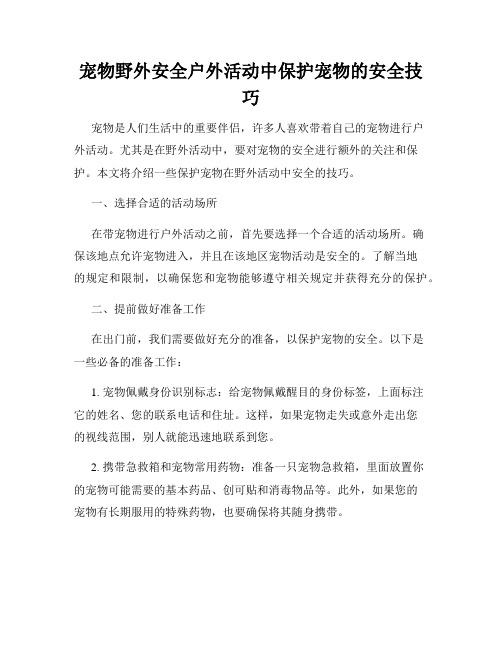 宠物野外安全户外活动中保护宠物的安全技巧

宠物是人们生活中的重要伴侣，许多人喜欢带着自己的宠物进行户外活动。尤其是在野外活动中，要对宠物的安全进行额外的关注和保护。本文将介绍一些保护宠物在野外活动中安全的技巧。

一、选择合适的活动场所

在带宠物进行户外活动之前，首先要选择一个合适的活动场所。确保该地点允许宠物进入，并且在该地区宠物活动是安全的。了解当地的规定和限制，以确保您和宠物能够遵守相关规定并获得充分的保护。

二、提前做好准备工作

在出门前，我们需要做好充分的准备，以保护宠物的安全。以下是一些必备的准备工作：

1. 宠物佩戴身份识别标志：给宠物佩戴醒目的身份标签，上面标注它的姓名、您的联系电话和住址。这样，如果宠物走失或意外走出您的视线范围，别人就能迅速地联系到您。

2. 携带急救箱和宠物常用药物：准备一只宠物急救箱，里面放置你的宠物可能需要的基本药品、创可贴和消毒物品等。此外，如果您的宠物有长期服用的特殊药物，也要确保将其随身携带。